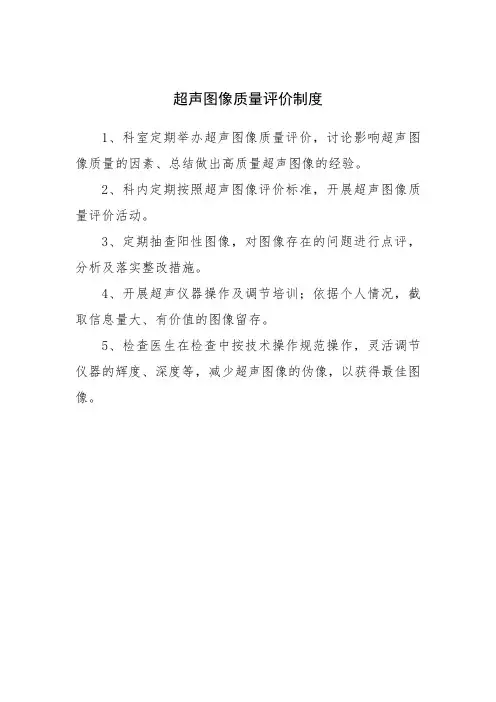 超声图像质量评价制度

1、科室定期举办超声图像质量评价，讨论影响超声图像质量的因素、总结做出高质量超声图像的经验。

2、科内定期按照超声图像评价标准，开展超声图像质量评价活动。

3、定期抽查阳性图像，对图像存在的问题进行点评，分析及落实整改措施。

4、开展超声仪器操作及调节培训；依据个人情况，截取信息量大、有价值的图像留存。

5、检查医生在检查中按技术操作规范操作，灵活调节仪器的辉度、深度等，减少超声图像的伪像，以获得最佳图像。